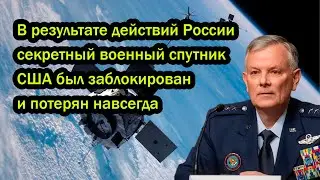 В результате действий России секретный военный спутник США был заблокирован и потерян навсегда